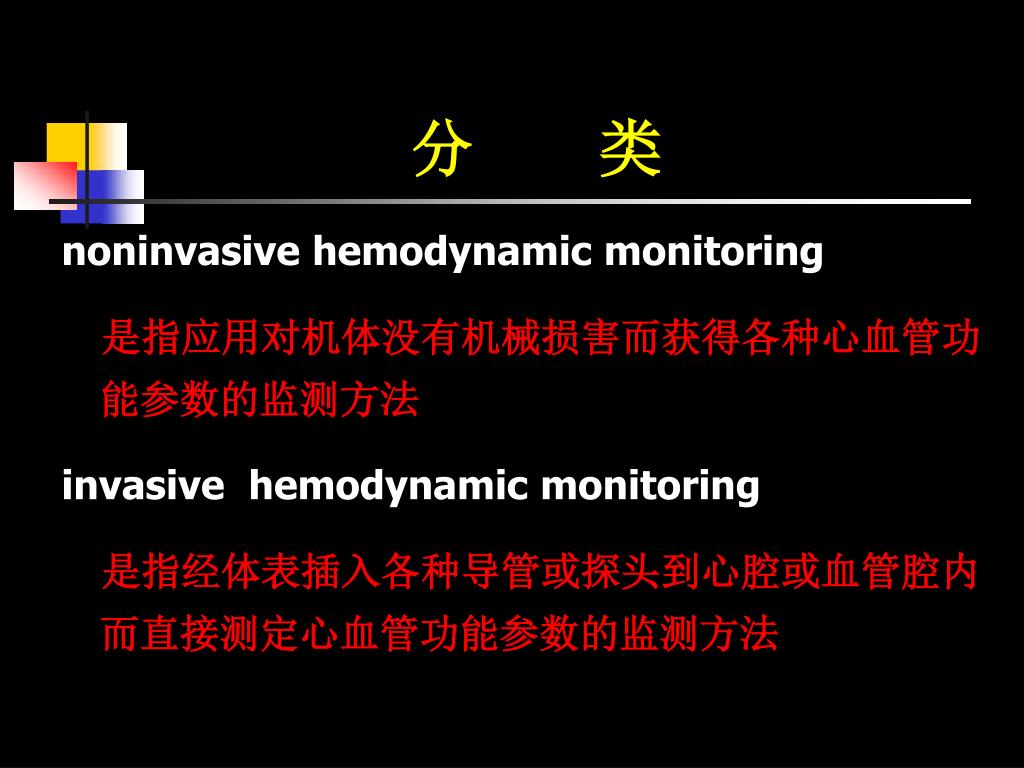 分　类

noninvasive hemodynamic monitoring

是指应用对机体没有机械损害而获得各种心血管功能参数的监测方法

invasive hemodynamic monitoring

是指经体表插入各种导管或探头到心腔或血管腔内而直接测定心血管功能参数的监测方法